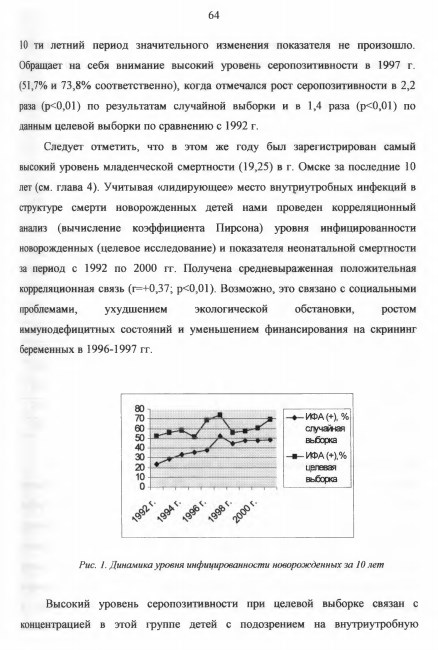 64

10 ти летний период значительного изменения показателя не произошло. Обращает на себя внимание высокий уровень серопозитивности в 1997 г. (51,7% и 73,8% соответственно), когда отмечался рост серопозитивности в 2,2 раза (p<0,01) по результатам случайной выборки и в 1,4 раза (p<0,01) по данным целевой выборки по сравнению с 1992 г.

Следует отметить, что в этом же году был зарегистрирован самый высокий уровень младенческой смертности (19,25) в г. Омске за последние 10 лет (см. глава 4). Учитывая «лидирующее» место внутриутробных инфекций в структуре смерти новорожденных детей нами проведен корреляционный анализ (вычисление коэффициента Пирсона) уровня инфицированности новорожденных (целевое исследование) и показателя неонатальной смертности за период с 1992 по 2000 гг. Получена средневыраженная положительная корреляционная связь (r=+0,37; p<0,01). Возможно, это связано с социальными проблемами, ухудшением экологической обстановки, ростом иммунодефицитных состояний и уменьшением финансирования на скрининг беременных в 1996-1997 гг.

80
70
60
50
40
30
20
10
0
1992 г.
1994 г.
1996 г.
1998 г.
2000 г.
ИФА (+), % случайная выборка
ИФА (+),% целевая выборка

Рис. 1. Динамика уровня инфицированности новорожденных за 10 лет

Высокий уровень серопозитивности при целевой выборке связан с концентрацией в этой группе детей с подозрением на внутриутробную